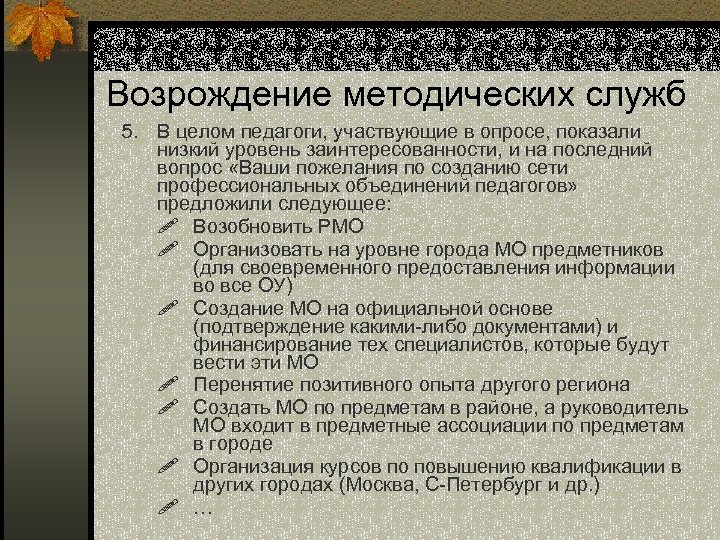 Возрождение методических служб

5. В целом педагоги, участвующие в опросе, показали низкий уровень заинтересованности, и на последний вопрос «Ваши пожелания по созданию сети профессиональных объединений педагогов» предложили следующее:

Возобновить РМО

Организовать на уровне города МО предметников (для своевременного предоставления информации во все ОУ)

Создание МО на официальной основе (подтверждение какими-либо документами) и финансирование тех специалистов, которые будут вести эти МО

Перенятие позитивного опыта другого региона

Создать МО по предметам в районе, а руководитель МО входит в предметные ассоциации по предметам в городе

Организация курсов по повышению квалификации в других городах (Москва, С-Петербург и др.)

…